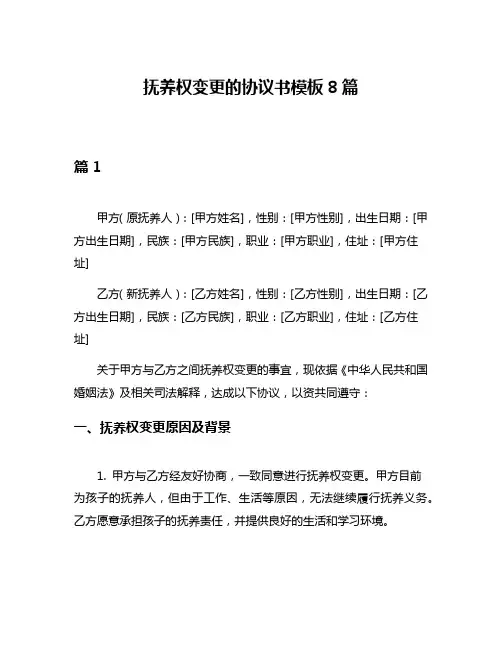 抚养权变更的协议书模板 8 篇

篇 1

甲方（原抚养人）：[甲方姓名]，性别：[甲方性别]，出生日期：[甲方出生日期]，民族：[甲方民族]，职业：[甲方职业]，住址：[甲方住址]

乙方（新抚养人）：[乙方姓名]，性别：[乙方性别]，出生日期：[乙方出生日期]，民族：[乙方民族]，职业：[乙方职业]，住址：[乙方住址]

关于甲方与乙方之间抚养权变更的事宜，现依据《中华人民共和国婚姻法》及相关司法解释，达成以下协议，以资共同遵守：

一、抚养权变更原因及背景

1. 甲方与乙方经友好协商，一致同意进行抚养权变更。甲方目前为孩子的抚养人，但由于工作、生活等原因，无法继续履行抚养义务。乙方愿意承担孩子的抚养责任，并提供良好的生活和学习环境。